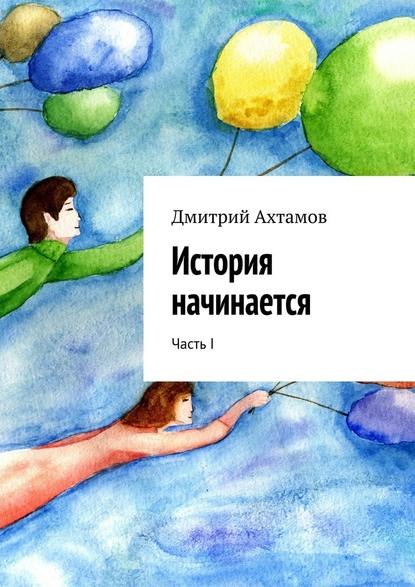 Дмитрий Ахтамов

История начинается

Часть I